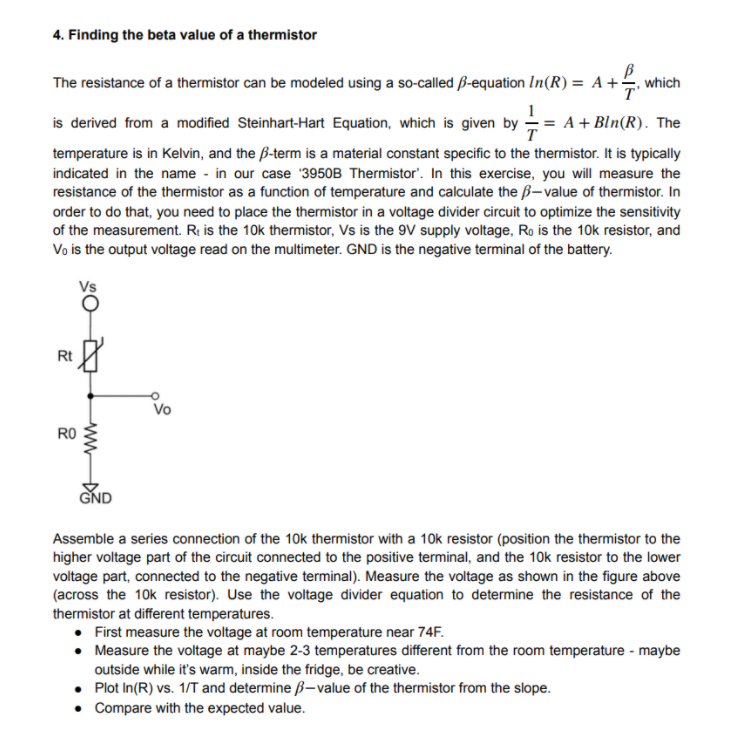 4. Finding the beta value of a thermistor

The resistance of a thermistor can be modeled using a so-called $\beta$-equation $ln(R) = A + \frac{\beta}{T}$, which is derived from a modified Steinhart-Hart Equation, which is given by $\frac{1}{T} = A + Bln(R)$. The temperature is in Kelvin, and the $\beta$-term is a material constant specific to the thermistor. It is typically indicated in the name - in our case '3950B Thermistor'. In this exercise, you will measure the resistance of the thermistor as a function of temperature and calculate the $\beta-$value of thermistor. In order to do that, you need to place the thermistor in a voltage divider circuit to optimize the sensitivity of the measurement. $R_t$ is the 10k thermistor, Vs is the 9V supply voltage, $R_0$ is the 10k resistor, and $V_0$ is the output voltage read on the multimeter. GND is the negative terminal of the battery.

Vs
Rt
Vo
R0
GND

Assemble a series connection of the 10k thermistor with a 10k resistor (position the thermistor to the higher voltage part of the circuit connected to the positive terminal, and the 10k resistor to the lower voltage part, connected to the negative terminal). Measure the voltage as shown in the figure above (across the 10k resistor). Use the voltage divider equation to determine the resistance of the thermistor at different temperatures.
• First measure the voltage at room temperature near 74F.
• Measure the voltage at maybe 2-3 temperatures different from the room temperature - maybe outside while it's warm, inside the fridge, be creative.
• Plot ln(R) vs. 1/T and determine $\beta-$value of the thermistor from the slope.
• Compare with the expected value.